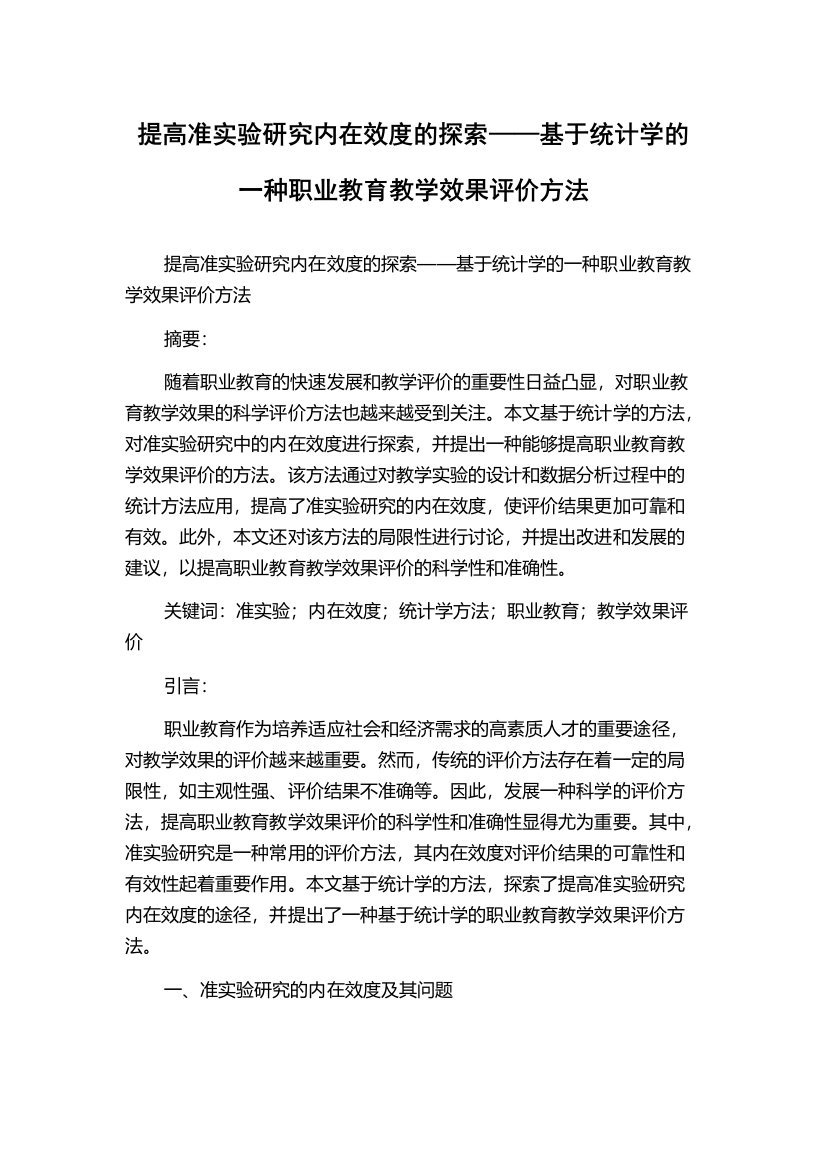 提高准实验研究内在效度的探索——基于统计学的一种职业教育教学效果评价方法

提高准实验研究内在效度的探索——基于统计学的一种职业教育教学效果评价方法

摘要:

随着职业教育的快速发展和教学评价的重要性日益凸显，对职业教育教学效果的科学评价方法也越来越受到关注。本文基于统计学的方法，对准实验研究中的内在效度进行探索，并提出一种能够提高职业教育教学效果评价的方法。该方法通过对教学实验的设计和数据分析过程中的统计方法应用，提高了准实验研究的内在效度，使评价结果更加可靠和有效。此外，本文还对该方法的局限性进行讨论，并提出改进和发展的建议，以提高职业教育教学效果评价的科学性和准确性。

关键词：准实验；内在效度；统计学方法；职业教育；教学效果评价

引言:

职业教育作为培养适应社会和经济需求的高素质人才的重要途径，对教学效果的评价越来越重要。然而，传统的评价方法存在着一定的局限性，如主观性强、评价结果不准确等。因此，发展一种科学的评价方法，提高职业教育教学效果评价的科学性和准确性显得尤为重要。其中，准实验研究是一种常用的评价方法，其内在效度对评价结果的可靠性和有效性起着重要作用。本文基于统计学的方法，探索了提高准实验研究内在效度的途径，并提出了一种基于统计学的职业教育教学效果评价方法。

一、准实验研究的内在效度及其问题